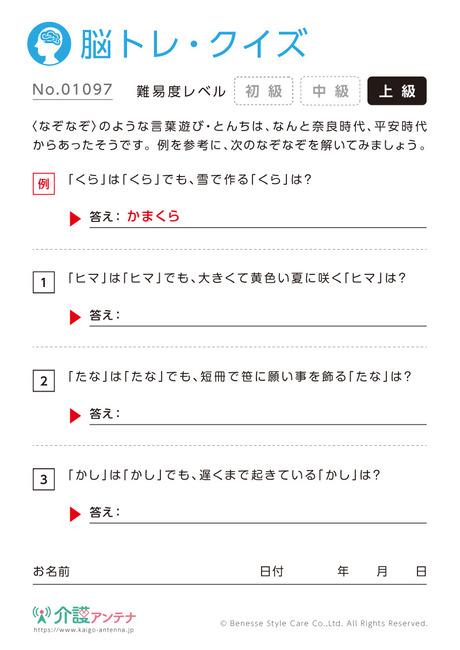 脳トレ・クイズ

No.01097　難易度レベル　初級　中級　上級

〈なぞなぞ〉のような言葉遊び・とんちは、なんと奈良時代、平安時代からあったそうです。例を参考に、次のなぞなぞを解いてみましょう。

例　「くら」は「くら」でも、雪で作る「くら」は？

答え：かまくら

1　「ヒマ」は「ヒマ」でも、大きくて黄色い夏に咲く「ヒマ」は？

答え：

2　「たな」は「たな」でも、短冊で笹に願い事を飾る「たな」は？

答え：

3　「かし」は「かし」でも、遅くまで起きている「かし」は？

答え：

お名前　日付　年　月　日

介護アンテナ
https://www.kaigo-antenna.jp

© Benesse Style Care Co.,Ltd. All Rights Reserved.